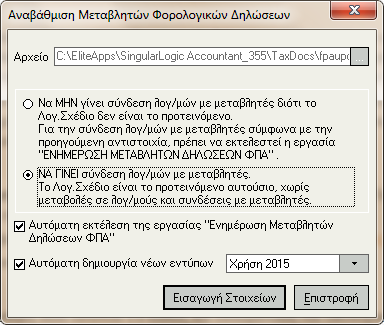 Αναβάθμιση Μεταβλητών Φορολογικών Δηλώσεων

Αρχείο C:\EliteApps\SingularLogic Accountant_355\TaxDocs\fpaupd ...

Να ΜΗΝ γίνει σύνδεση λογ/μών με μεταβλητές διότι το Λογ.Σχέδιο δεν είναι το προτεινόμενο.
Για την σύνδεση λογ/μών με μεταβλητές σύμφωνα με την προηγούμενη αντιστοιχία, πρέπει να εκτελεστεί η εργασία "ΕΝΗΜΕΡΩΣΗ ΜΕΤΑΒΛΗΤΩΝ ΔΗΛΩΣΕΩΝ ΦΠΑ" .

ΝΑ ΓΙΝΕΙ σύνδεση λογ/μών με μεταβλητές.
Το Λογ.Σχέδιο είναι το προτεινόμενο αυτούσιο, χωρίς μεταβολές σε λογ/μούς και συνδέσεις με μεταβλητές.

Αυτόματη εκτέλεση της εργασίας "Ενημέρωση Μεταβλητών Δηλώσεων ΦΠΑ"

Αυτόματη δημιουργία νέων εντύπων

Χρήση 2015

Εισαγωγή Στοιχείων

Επιστροφή